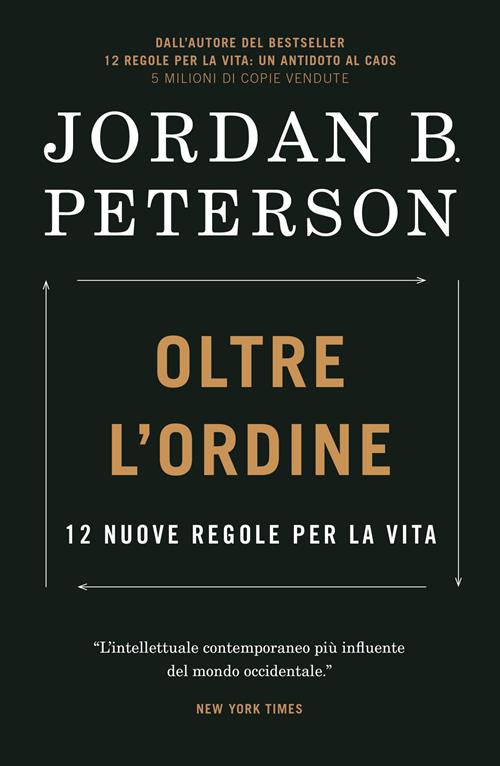 DALL'AUTORE DEL BESTSELLER
12 REGOLE PER LA VITA: UN ANTIDOTO AL CAOS
5 MILIONI DI COPIE VENDUTE

JORDAN B.
PETERSON

OLTRE
L'ORDINE

12 NUOVE REGOLE PER LA VITA

"L'intellettuale contemporaneo più influente del mondo occidentale."

NEW YORK TIMES